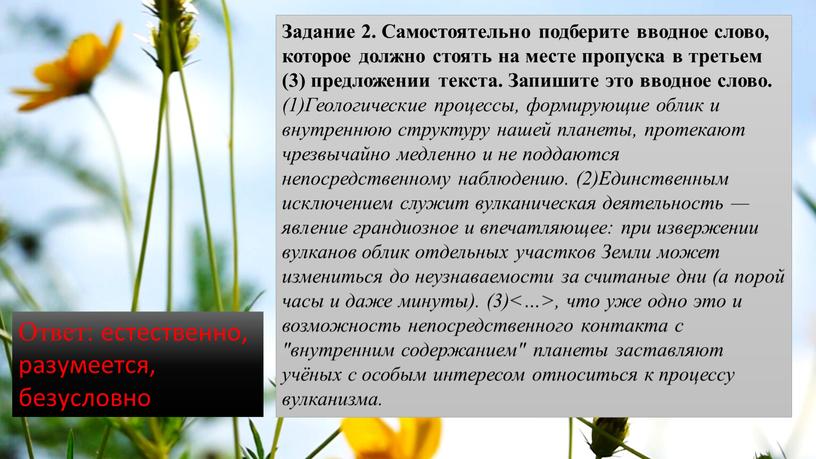 Задание 2. Самостоятельно подберите вводное слово, которое должно стоять на месте пропуска в третьем (3) предложении текста. Запишите это вводное слово.
(1)Геологические процессы, формирующие облик и внутреннюю структуру нашей планеты, протекают чрезвычайно медленно и не поддаются непосредственному наблюдению. (2)Единственным исключением служит вулканическая деятельность — явление грандиозное и впечатляющее: при извержении вулканов облик отдельных участков Земли может измениться до неузнаваемости за считаные дни (а порой часы и даже минуты). (3)<...>, что уже одно это и возможность непосредственного контакта с "внутренним содержанием" планеты заставляют учёных с особым интересом относиться к процессу вулканизма.

Ответ: естественно, разумеется, безусловно